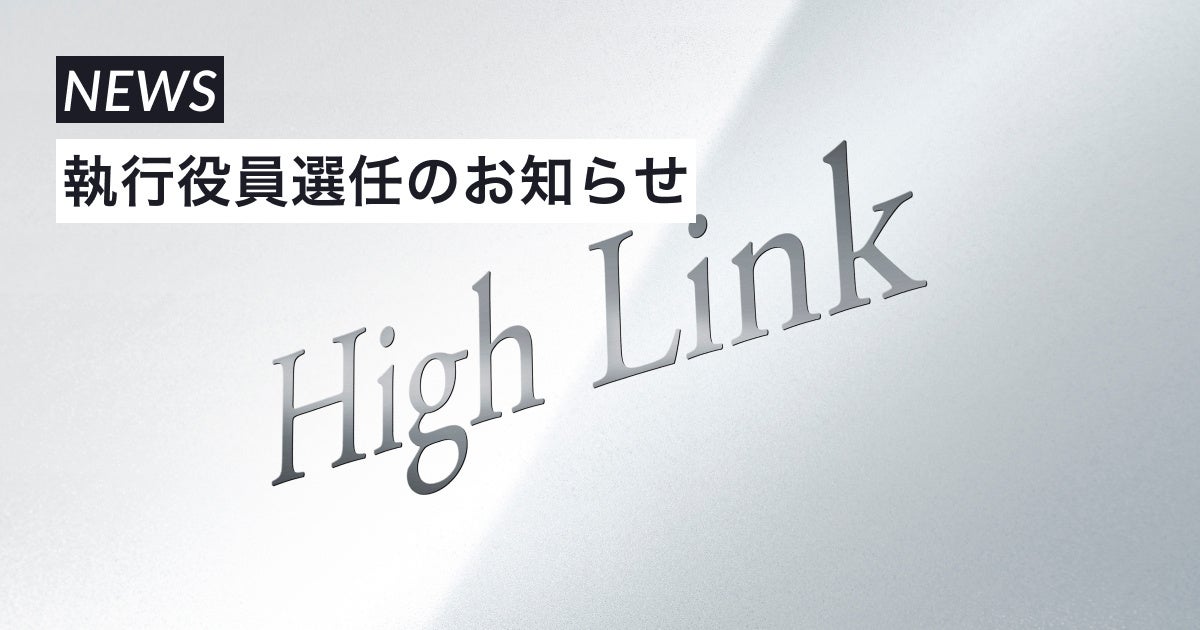 NEWS

執行役員選任のお知らせ

High Link